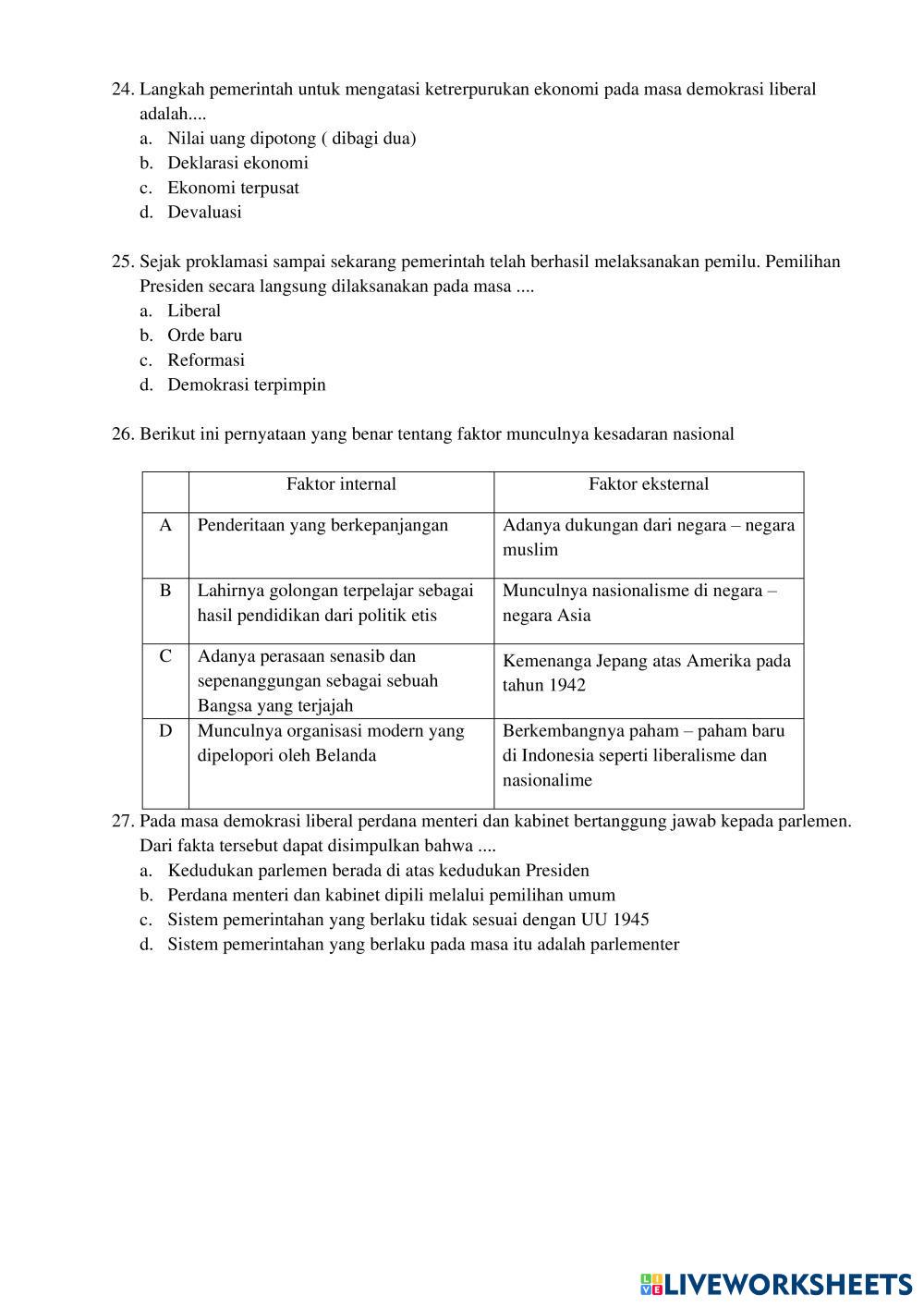 24. Langkah pemerintah untuk mengatasi ketrerpurukan ekonomi pada masa demokrasi liberal adalah....
a. Nilai uang dipotong ( dibagi dua)
b. Deklarasi ekonomi
c. Ekonomi terpusat
d. Devaluasi

25. Sejak proklamasi sampai sekarang pemerintah telah berhasil melaksanakan pemilu. Pemilihan Presiden secara langsung dilaksanakan pada masa ....
a. Liberal
b. Orde baru
c. Reformasi
d. Demokrasi terpimpin

26. Berikut ini pernyataan yang benar tentang faktor munculnya kesadaran nasional

| | Faktor internal | Faktor eksternal |
|---|---|---|
| A | Penderitaan yang berkepanjangan | Adanya dukungan dari negara – negara muslim |
| B | Lahirnya golongan terpelajar sebagai hasil pendidikan dari politik etis | Munculnya nasionalisme di negara – negara Asia |
| C | Adanya perasaan senasib dan sepenanggungan sebagai sebuah Bangsa yang terjajah | Kemenanga Jepang atas Amerika pada tahun 1942 |
| D | Munculnya organisasi modern yang dipelopori oleh Belanda | Berkembangnya paham – paham baru di Indonesia seperti liberalisme dan nasionalime |

27. Pada masa demokrasi liberal perdana menteri dan kabinet bertanggung jawab kepada parlemen. Dari fakta tersebut dapat disimpulkan bahwa ....
a. Kedudukan parlemen berada di atas kedudukan Presiden
b. Perdana menteri dan kabinet dipili melalui pemilihan umum
c. Sistem pemerintahan yang berlaku tidak sesuai dengan UU 1945
d. Sistem pemerintahan yang berlaku pada masa itu adalah parlementer

LIVEWORKSHEETS